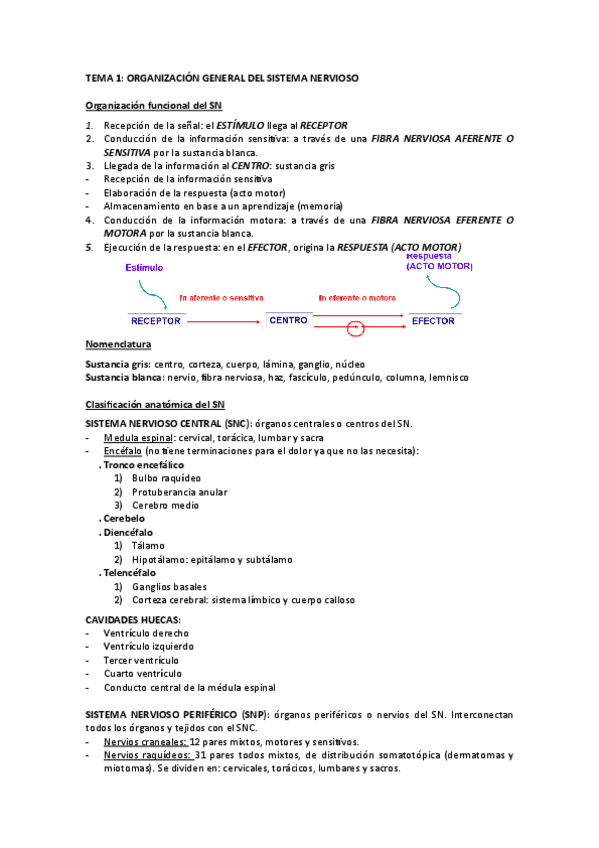 TEMA 1: ORGANIZACIÓN GENERAL DEL SISTEMA NERVIOSO

Organización funcional del SN

1. Recepción de la señal: el ESTÍMULO llega al RECEPTOR
2. Conducción de la información sensitiva: a través de una FIBRA NERVIOSA AFERENTE O SENSITIVA por la sustancia blanca.
3. Llegada de la información al CENTRO: sustancia gris
- Recepción de la información sensitiva
- Elaboración de la respuesta (acto motor)
- Almacenamiento en base a un aprendizaje (memoria)
4. Conducción de la información motora: a través de una FIBRA NERVIOSA EFERENTE O MOTORA por la sustancia blanca.
5. Ejecución de la respuesta: en el EFECTOR, origina la RESPUESTA (ACTO MOTOR)

Estímulo
Respuesta (ACTO MOTOR)
fn aferente o sensitiva
fn eferente o motora
RECEPTOR
CENTRO
EFECTOR

Nomenclatura

Sustancia gris: centro, corteza, cuerpo, lámina, ganglio, núcleo
Sustancia blanca: nervio, fibra nerviosa, haz, fascículo, pedúnculo, columna, lemnisco

Clasificación anatómica del SN

SISTEMA NERVIOSO CENTRAL (SNC): órganos centrales o centros del SN.
- Medula espinal: cervical, torácica, lumbar y sacra
- Encéfalo (no tiene terminaciones para el dolor ya que no las necesita):
. Tronco encefálico
1) Bulbo raquídeo
2) Protuberancia anular
3) Cerebro medio
. Cerebelo
. Diencéfalo
1) Tálamo
2) Hipotálamo: epitálamo y subtálamo
. Telencéfalo
1) Ganglios basales
2) Corteza cerebral: sistema límbico y cuerpo calloso

CAVIDADES HUECAS:
- Ventrículo derecho
- Ventrículo izquierdo
- Tercer ventrículo
- Cuarto ventrículo
- Conducto central de la médula espinal

SISTEMA NERVIOSO PERIFÉRICO (SNP): órganos periféricos o nervios del SN. Interconectan todos los órganos y tejidos con el SNC.
- Nervios craneales: 12 pares mixtos, motores y sensitivos.
- Nervios raquídeos: 31 pares todos mixtos, de distribución somatotópica (dermatomas y miotomas). Se dividen en: cervicales, torácicos, lumbares y sacros.